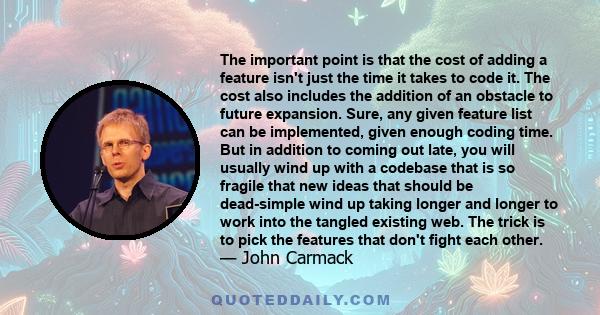 The important point is that the cost of adding a feature isn't just the time it takes to code it. The cost also includes the addition of an obstacle to future expansion. Sure, any given feature list can be implemented, given enough coding time. But in addition to coming out late, you will usually wind up with a codebase that is so fragile that new ideas that should be dead-simple wind up taking longer and longer to work into the tangled existing web. The trick is to pick the features that don't fight each other.
— John Carmack

QUOTEDDAILY.COM